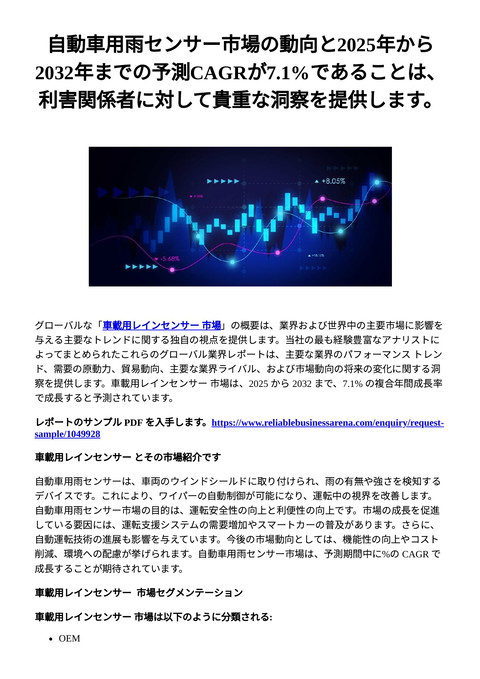 自動車用雨センサー市場の動向と2025年から2032年までの予測CAGRが7.1%であることは、利害関係者に対して貴重な洞察を提供します。

+8.05%

-5.68%

グローバルな「車載用レインセンサー 市場」の概要は、業界および世界中の主要市場に影響を与える主要なトレンドに関する独自の視点を提供します。当社の最も経験豊富なアナリストによってまとめられたこれらのグローバル業界レポートは、主要な業界のパフォーマンス トレンド、需要の原動力、貿易動向、主要な業界ライバル、および市場動向の将来の変化に関する洞察を提供します。車載用レインセンサー 市場は、2025 から 2032 まで、7.1% の複合年間成長率で成長すると予測されています。

レポートのサンプル PDF を入手します。https://www.reliablebusinessarena.com/enquiry/request-sample/1049928

車載用レインセンサー とその市場紹介です

自動車用雨センサーは、車両のウインドシールドに取り付けられ、雨の有無や強さを検知するデバイスです。これにより、ワイパーの自動制御が可能になり、運転中の視界を改善します。自動車用雨センサー市場の目的は、運転安全性の向上と利便性の向上です。市場の成長を促進している要因には、運転支援システムの需要増加やスマートカーの普及があります。さらに、自動運転技術の進展も影響を与えています。今後の市場動向としては、機能性の向上やコスト削減、環境への配慮が挙げられます。自動車用雨センサー市場は、予測期間中に%の CAGR で成長することが期待されています。

車載用レインセンサー 市場セグメンテーション

車載用レインセンサー 市場は以下のように分類される:

• OEM